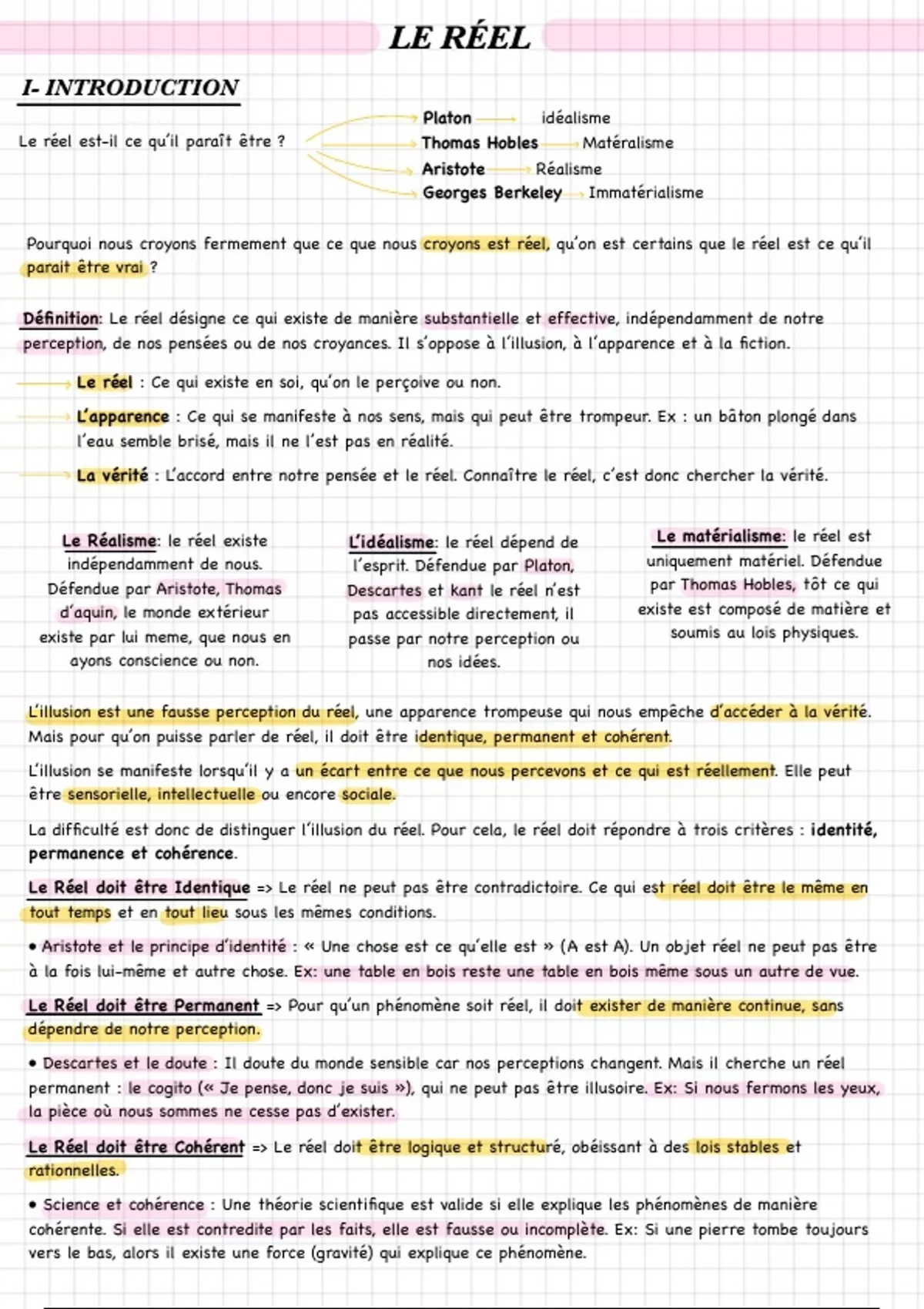 LE RÉEL

I- INTRODUCTION

Le réel est-il ce qu'il paraît être ?

Platon → idéalisme
Thomas Hobles → Matéralisme
Aristote → Réalisme
Georges Berkeley → Immatérialisme

Pourquoi nous croyons fermement que ce que nous croyons est réel, qu'on est certains que le réel est ce qu'il parait être vrai ?

Définition: Le réel désigne ce qui existe de manière substantielle et effective, indépendamment de notre perception, de nos pensées ou de nos croyances. Il s'oppose à l'illusion, à l'apparence et à la fiction.

→ Le réel : Ce qui existe en soi, qu'on le perçoive ou non.

→ L'apparence : Ce qui se manifeste à nos sens, mais qui peut être trompeur. Ex : un bâton plongé dans l'eau semble brisé, mais il ne l'est pas en réalité.

→ La vérité : L'accord entre notre pensée et le réel. Connaître le réel, c'est donc chercher la vérité.

Le Réalisme: le réel existe indépendamment de nous. Défendue par Aristote, Thomas d'aquin, le monde extérieur existe par lui meme, que nous en ayons conscience ou non.

L'idéalisme: le réel dépend de l'esprit. Défendue par Platon, Descartes et kant le réel n'est pas accessible directement, il passe par notre perception ou nos idées.

Le matérialisme: le réel est uniquement matériel. Défendue par Thomas Hobles, tôt ce qui existe est composé de matière et soumis au lois physiques.

L'illusion est une fausse perception du réel, une apparence trompeuse qui nous empêche d'accéder à la vérité. Mais pour qu'on puisse parler de réel, il doit être identique, permanent et cohérent.

L'illusion se manifeste lorsqu'il y a un écart entre ce que nous percevons et ce qui est réellement. Elle peut être sensorielle, intellectuelle ou encore sociale.

La difficulté est donc de distinguer l'illusion du réel. Pour cela, le réel doit répondre à trois critères : identité, permanence et cohérence.

Le Réel doit être Identique => Le réel ne peut pas être contradictoire. Ce qui est réel doit être le même en tout temps et en tout lieu sous les mêmes conditions.

• Aristote et le principe d'identité : « Une chose est ce qu'elle est » (A est A). Un objet réel ne peut pas être à la fois lui-même et autre chose. Ex: une table en bois reste une table en bois même sous un autre de vue.

Le Réel doit être Permanent => Pour qu'un phénomène soit réel, il doit exister de manière continue, sans dépendre de notre perception.

• Descartes et le doute : Il doute du monde sensible car nos perceptions changent. Mais il cherche un réel permanent : le cogito (« Je pense, donc je suis »), qui ne peut pas être illusoire. Ex: Si nous fermons les yeux, la pièce où nous sommes ne cesse pas d'exister.

Le Réel doit être Cohérent => Le réel doit être logique et structuré, obéissant à des lois stables et rationnelles.

• Science et cohérence : Une théorie scientifique est valide si elle explique les phénomènes de manière cohérente. Si elle est contredite par les faits, elle est fausse ou incomplète. Ex: Si une pierre tombe toujours vers le bas, alors il existe une force (gravité) qui explique ce phénomène.